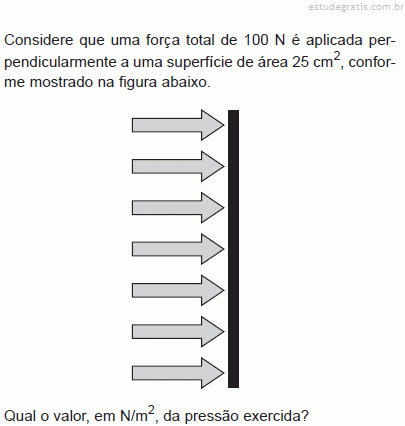 estudegratis.com.br

Considere que uma força total de 100 N é aplicada perpendicularmente a uma superfície de área 25 $cm^2$, conforme mostrado na figura abaixo.

Qual o valor, em $N/m^2$, da pressão exercida?